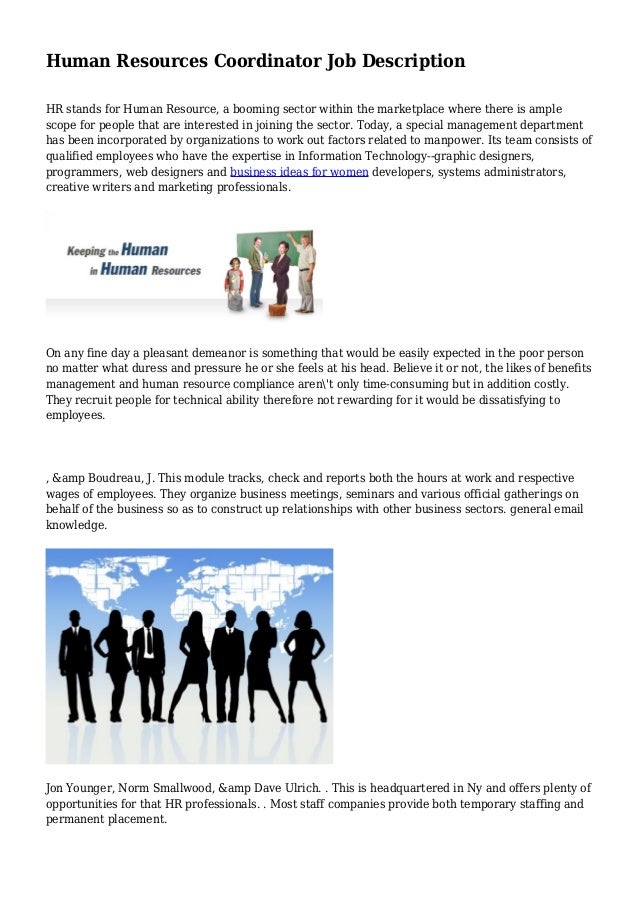 Human Resources Coordinator Job Description

HR stands for Human Resource, a booming sector within the marketplace where there is ample scope for people that are interested in joining the sector. Today, a special management department has been incorporated by organizations to work out factors related to manpower. Its team consists of qualified employees who have the expertise in Information Technology--graphic designers, programmers, web designers and business ideas for women developers, systems administrators, creative writers and marketing professionals.

Keeping the Human in Human Resources

On any fine day a pleasant demeanor is something that would be easily expected in the poor person no matter what duress and pressure he or she feels at his head. Believe it or not, the likes of benefits management and human resource compliance aren\'t only time-consuming but in addition costly. They recruit people for technical ability therefore not rewarding for it would be dissatisfying to employees.

, &amp Boudreau, J. This module tracks, check and reports both the hours at work and respective wages of employees. They organize business meetings, seminars and various official gatherings on behalf of the business so as to construct up relationships with other business sectors. general email knowledge.

Jon Younger, Norm Smallwood, &amp Dave Ulrich. . This is headquartered in Ny and offers plenty of opportunities for that HR professionals. . Most staff companies provide both temporary staffing and permanent placement.